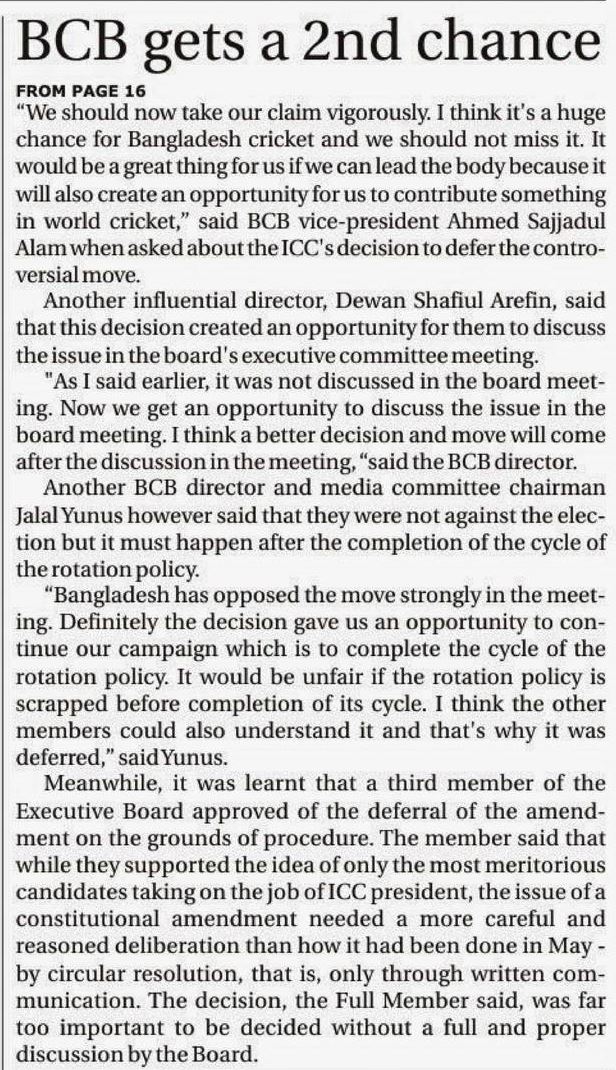 BCB gets a 2nd chance

FROM PAGE 16

“We should now take our claim vigorously. I think it's a huge chance for Bangladesh cricket and we should not miss it. It would be a great thing for us if we can lead the body because it will also create an opportunity for us to contribute something in world cricket,” said BCB vice-president Ahmed Sajjadul Alam when asked about the ICC's decision to defer the controversial move.

Another influential director, Dewan Shafiul Arefin, said that this decision created an opportunity for them to discuss the issue in the board's executive committee meeting.

"As I said earlier, it was not discussed in the board meeting. Now we get an opportunity to discuss the issue in the board meeting. I think a better decision and move will come after the discussion in the meeting, “said the BCB director.

Another BCB director and media committee chairman Jalal Yunus however said that they were not against the election but it must happen after the completion of the cycle of the rotation policy.

“Bangladesh has opposed the move strongly in the meeting. Definitely the decision gave us an opportunity to continue our campaign which is to complete the cycle of the rotation policy. It would be unfair if the rotation policy is scrapped before completion of its cycle. I think the other members could also understand it and that's why it was deferred,” said Yunus.

Meanwhile, it was learnt that a third member of the Executive Board approved of the deferral of the amendment on the grounds of procedure. The member said that while they supported the idea of only the most meritorious candidates taking on the job of ICC president, the issue of a constitutional amendment needed a more careful and reasoned deliberation than how it had been done in May - by circular resolution, that is, only through written communication. The decision, the Full Member said, was far too important to be decided without a full and proper discussion by the Board.